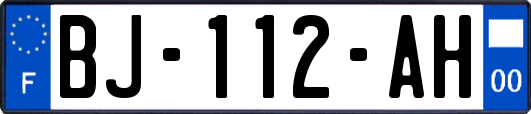 F
BJ-112-AH
00